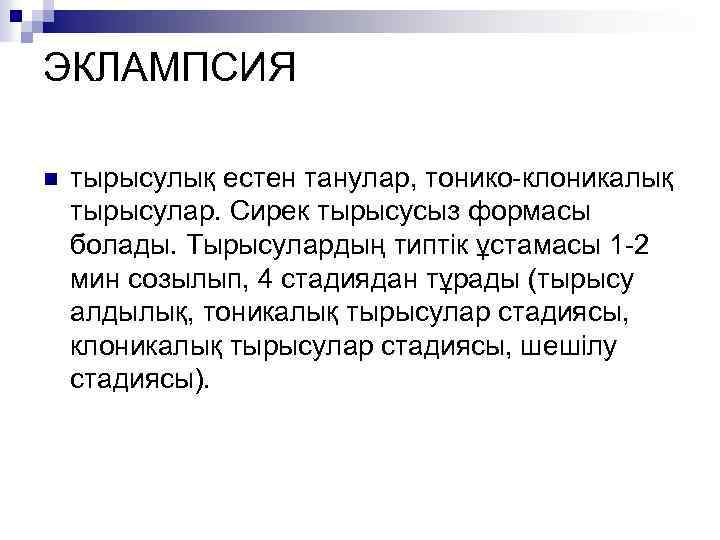 ЭКЛАМПСИЯ

тырысулық естен танулар, тонико-клоникалық тырысулар. Сирек тырысусыз формасы болады. Тырысулардың типтік ұстамасы 1-2 мин созылып, 4 стадиядан тұрады (тырысу алдылық, тоникалық тырысулар стадиясы, клоникалық тырысулар стадиясы, шешілу стадиясы).